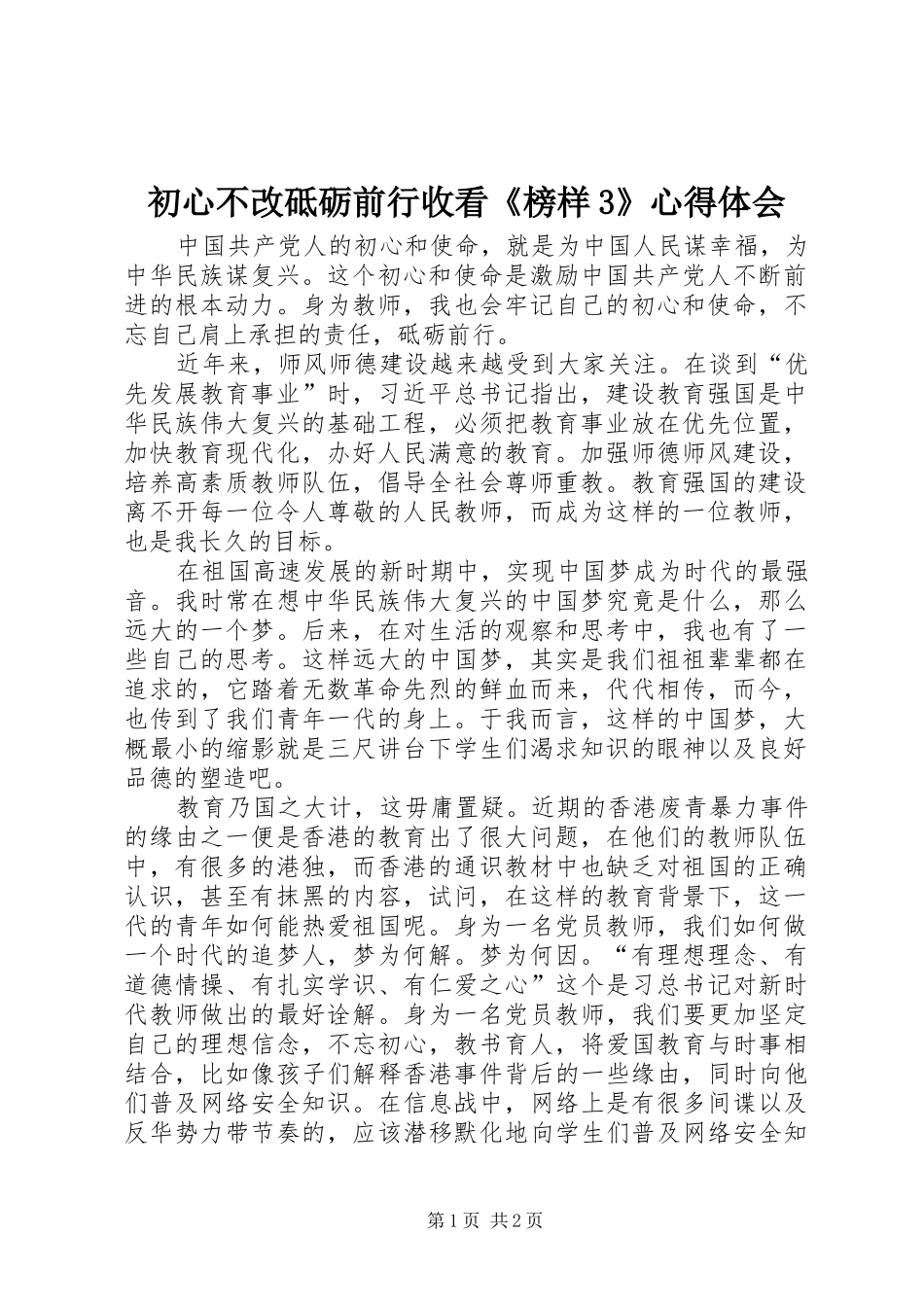 初心不改砥砺前行收看《榜样 3》心得体会

中国共产党人的初心和使命，就是为中国人民谋幸福，为中华民族谋复兴。这个初心和使命是激励中国共产党人不断前进的根本动力。身为教师，我也会牢记自己的初心和使命，不忘自己肩上承担的责任，砥砺前行。

近年来，师风师德建设越来越受到大家关注。在谈到“优先发展教育事业”时，习近平总书记指出，建设教育强国是中华民族伟大复兴的基础工程，必须把教育事业放在优先位置，加快教育现代化，办好人民满意的教育。加强师德师风建设，培养高素质教师队伍，倡导全社会尊师重教。教育强国的建设离不开每一位令人尊敬的人民教师，而成为这样的一位教师，也是我长久的目标。

在祖国高速发展的新时期中，实现中国梦成为时代的最强音。我时常在想中华民族伟大复兴的中国梦究竟是什么，那么远大的一个梦。后来，在对生活的观察和思考中，我也有了一些自己的思考。这样远大的中国梦，其实是我们祖祖辈辈都在追求的，它踏着无数革命先烈的鲜血而来，代代相传，而今，也传到了我们青年一代的身上。于我而言，这样的中国梦，大概最小的缩影就是三尺讲台下学生们渴求知识的眼神以及良好品德的塑造吧。

教育乃国之大计，这毋庸置疑。近期的香港废青暴力事件的缘由之一便是香港的教育出了很大问题，在他们的教师队伍中，有很多的港独，而香港的通识教材中也缺乏对祖国的正确认识，甚至有抹黑的内容，试问，在这样的教育背景下，这一代的青年如何能热爱祖国呢。身为一名党员教师，我们如何做一个时代的追梦人，梦为何解。梦为何因。“有理想理念、有道德情操、有扎实学识、有仁爱之心”这个是习总书记对新时代教师做出的最好诠解。身为一名党员教师，我们要更加坚定自己的理想信念，不忘初心，教书育人，将爱国教育与时事相结合，比如像孩子们解释香港事件背后的一些缘由，同时向他们普及网络安全知识。在信息战中，网络上是有很多间谍以及反华势力带节奏的，应该潜移默化地向学生们普及网络安全知

第 1 页 共 2 页